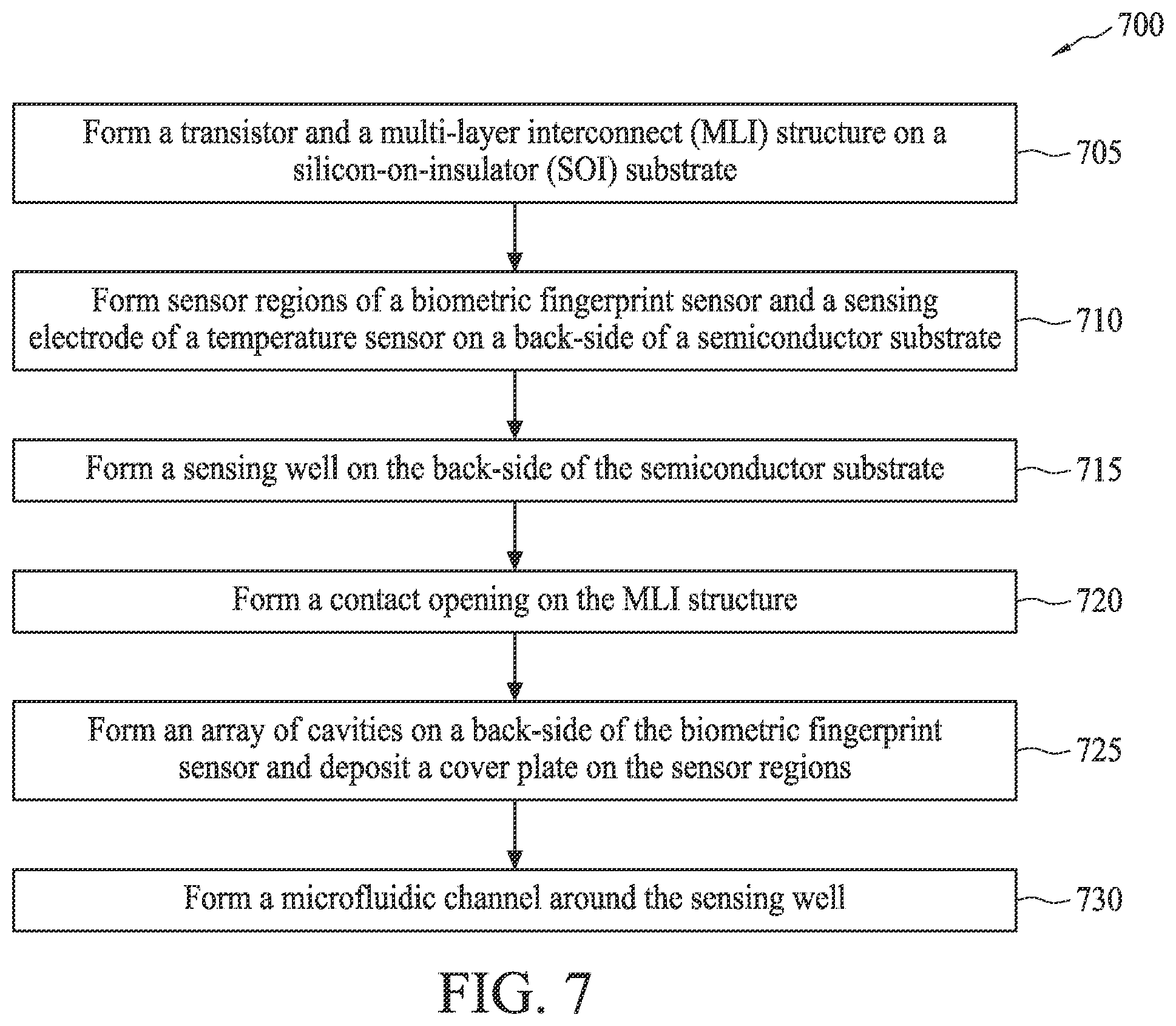 700

Form a transistor and a multi-layer interconnect (MLI) structure on a silicon-on-insulator (SOI) substrate

705

Form sensor regions of a biometric fingerprint sensor and a sensing electrode of a temperature sensor on a back-side of a semiconductor substrate

710

Form a sensing well on the back-side of the semiconductor substrate

715

Form a contact opening on the MLI structure

720

Form an array of cavities on a back-side of the biometric fingerprint sensor and deposit a cover plate on the sensor regions

725

Form a microfluidic channel around the sensing well

730

FIG. 7